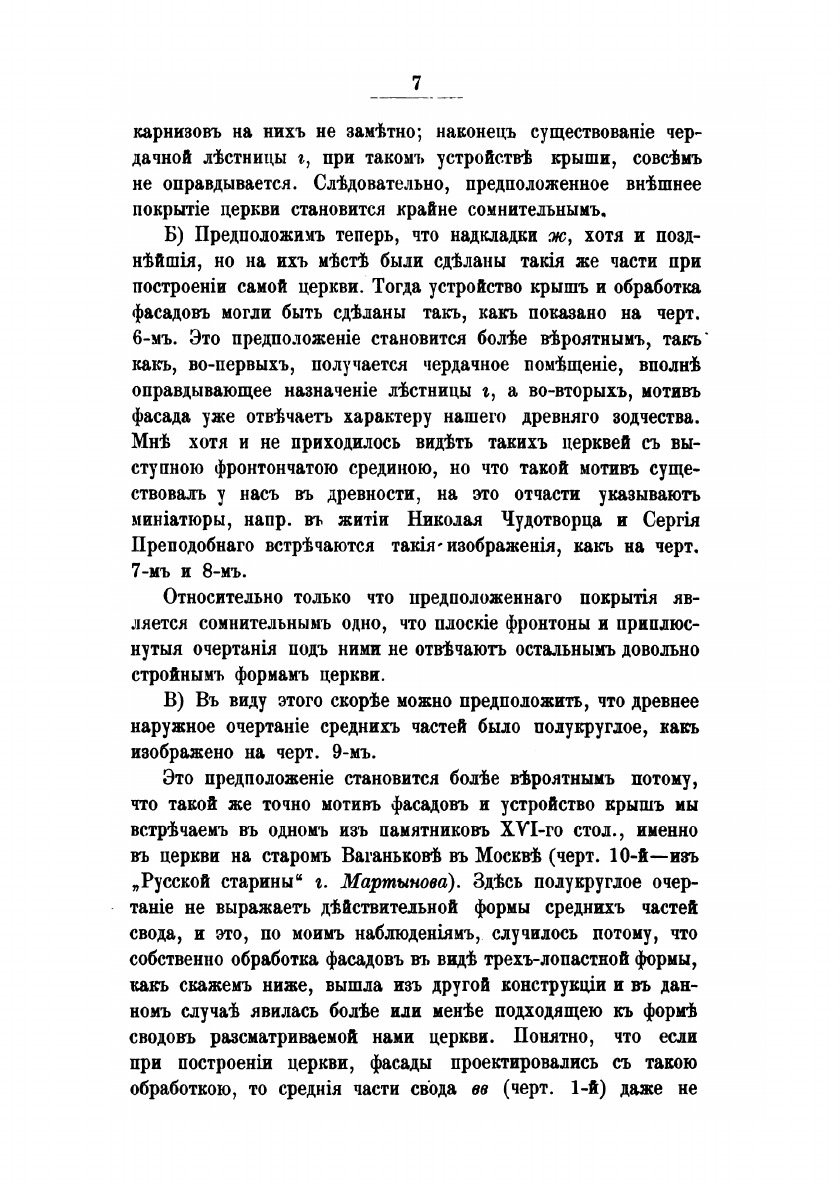 7

карнизовъ на нихъ не замѣтно; наконецъ существованіе чердачной лѣстницы г, при такомъ устройствѣ крыши, совсѣмъ не оправдывается. Слѣдовательно, предположенное внѣшнее покрытіе церкви становится крайне сомнительнымъ.

Б) Предположимъ теперь, что надкладки ж, хотя и позднѣйшія, но на ихъ мѣстѣ были сдѣланы такія же части при построеніи самой церкви. Тогда устройство крышъ и обработка фасадовъ могли быть сдѣланы такъ, какъ показано на черт. 6-мъ. Это предположеніе становится болѣе вѣроятнымъ, такъ какъ, во-первыхъ, получается чердачное помѣщеніе, вполнѣ оправдывающее назначеніе лѣстницы г, а во-вторыхъ, мотивъ фасада уже отвѣчаетъ характеру нашего древняго зодчества. Мнѣ хотя и не приходилось видѣть такихъ церквей съ выступною фронтончатою срединою, но что такой мотивъ существовалъ у насъ въ древности, на это отчасти указываютъ миніатюры, напр. въ житіи Николая Чудотворца и Сергія Преподобнаго встрѣчаются такія изображенія, какъ на черт. 7-мъ и 8-мъ.

Относительно только что предположеннаго покрытія является сомнительнымъ одно, что плоскіе фронтоны и приплюснутыя очертанія подъ ними не отвѣчаютъ остальнымъ довольно стройнымъ формамъ церкви.

В) Въ виду этого скорѣе можно предположить, что древнее наружное очертаніе среднихъ частей было полукруглое, какъ изображено на черт. 9-мъ.

Это предположеніе становится болѣе вѣроятнымъ потому, что такой же точно мотивъ фасадовъ и устройство крышъ мы встрѣчаемъ въ одномъ изъ памятниковъ XVI-го стол., именно въ церкви на старомъ Ваганьковѣ въ Москвѣ (черт. 10-й—изъ „Русской старины“ г. Мартынова). Здѣсь полукруглое очертаніе не выражаетъ дѣйствительной формы среднихъ частей свода, и это, по моимъ наблюденіямъ, случилось потому, что собственно обработка фасадовъ въ видѣ трехъ-лопастной формы, какъ скажемъ ниже, вышла изъ другой конструкціи и въ данномъ случаѣ явилась болѣе или менѣе подходящею къ формѣ сводовъ разсматриваемой нами церкви. Понятно, что если при построеніи церкви, фасады проектировались съ такою обработкою, то среднія части свода вв (черт. 1-й) даже не